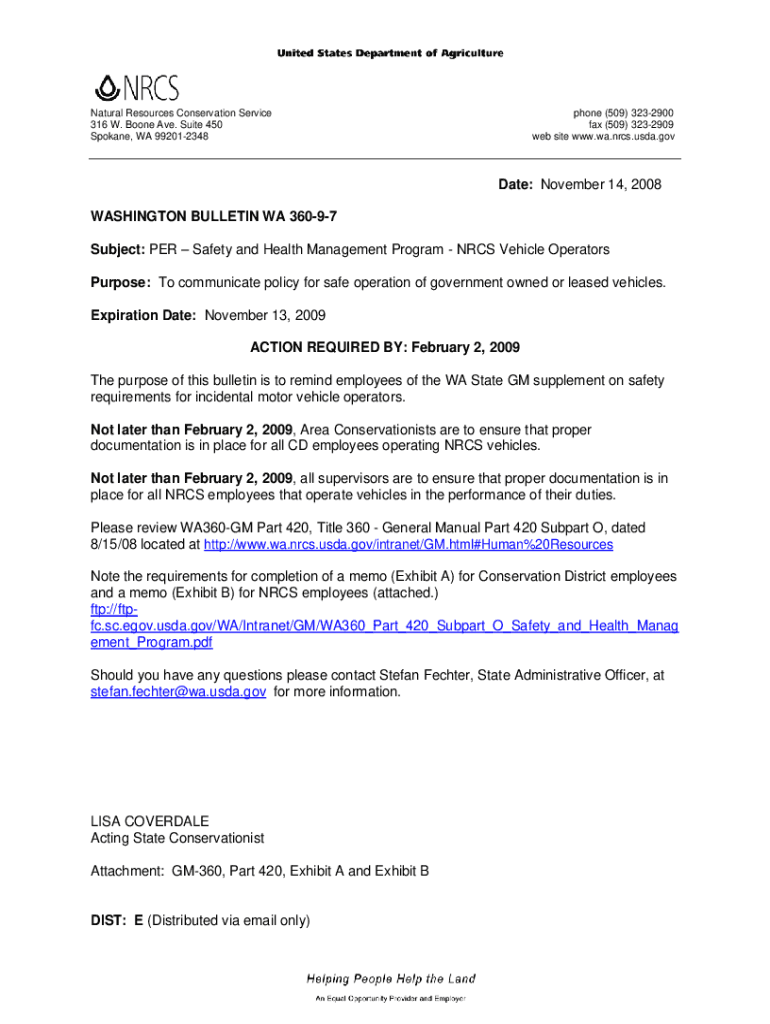 United States Department of Agriculture

NRCS

Natural Resources Conservation Service
316 W. Boone Ave. Suite 450
Spokane, WA 99201-2348

phone (509) 323-2900
fax (509) 323-2909
web site www.wa.nrcs.usda.gov

Date: November 14, 2008

WASHINGTON BULLETIN WA 360-9-7

Subject: PER – Safety and Health Management Program - NRCS Vehicle Operators

Purpose: To communicate policy for safe operation of government owned or leased vehicles.

Expiration Date: November 13, 2009

ACTION REQUIRED BY: February 2, 2009

The purpose of this bulletin is to remind employees of the WA State GM supplement on safety requirements for incidental motor vehicle operators.

Not later than February 2, 2009, Area Conservationists are to ensure that proper documentation is in place for all CD employees operating NRCS vehicles.

Not later than February 2, 2009, all supervisors are to ensure that proper documentation is in place for all NRCS employees that operate vehicles in the performance of their duties.

Please review WA360-GM Part 420, Title 360 - General Manual Part 420 Subpart O, dated 8/15/08 located at http://www.wa.nrcs.usda.gov/intranet/GM.html#Human%20Resources

Note the requirements for completion of a memo (Exhibit A) for Conservation District employees and a memo (Exhibit B) for NRCS employees (attached.)
ftp://ftp-fc.sc.egov.usda.gov/WA/Intranet/GM/WA360_Part_420_Subpart_O_Safety_and_Health_Management_Program.pdf

Should you have any questions please contact Stefan Fechter, State Administrative Officer, at stefan.fechter@wa.usda.gov for more information.

LISA COVERDALE
Acting State Conservationist

Attachment: GM-360, Part 420, Exhibit A and Exhibit B

DIST: E (Distributed via email only)

Helping People Help the Land
An Equal Opportunity Provider and Employer